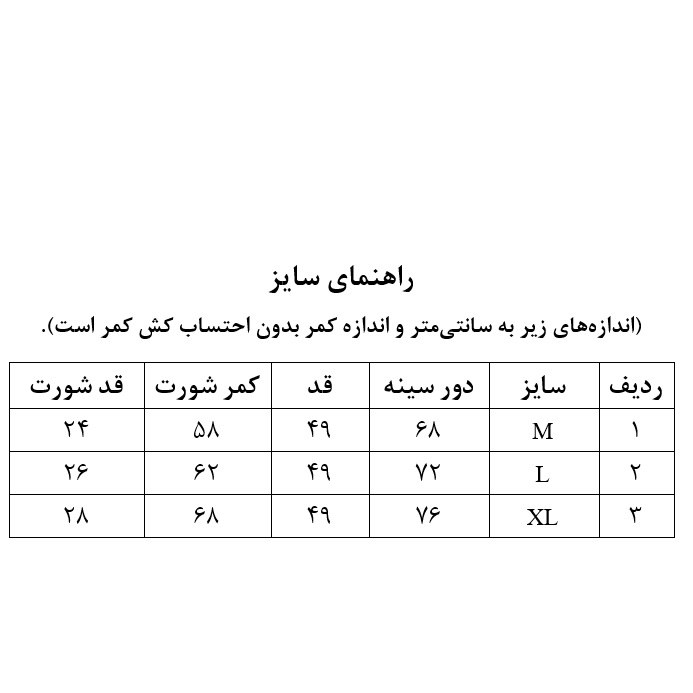 راهنمای سایز

(اندازه‌های زیر به سانتی‌متر و اندازه کمر بدون احتساب کش کمر است).

| ردیف | سایز | دور سینه | قد | کمر شورت | قد شورت |
|---|---|---|---|---|---|
| ۱ | M | ۶۸ | ۴۹ | ۵۸ | ۲۴ |
| ۲ | L | ۷۲ | ۴۹ | ۶۲ | ۲۶ |
| ۳ | XL | ۷۶ | ۴۹ | ۶۸ | ۲۸ |